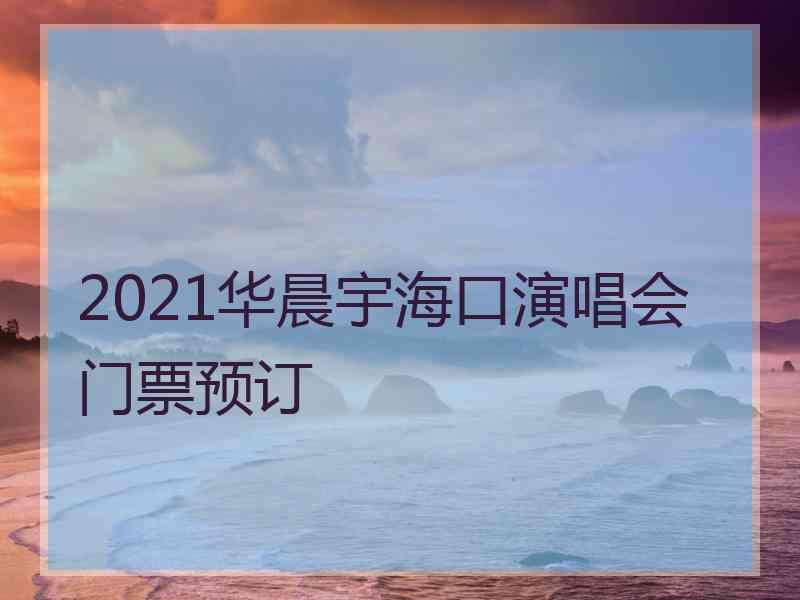 2021华晨宇海口演唱会门票预订